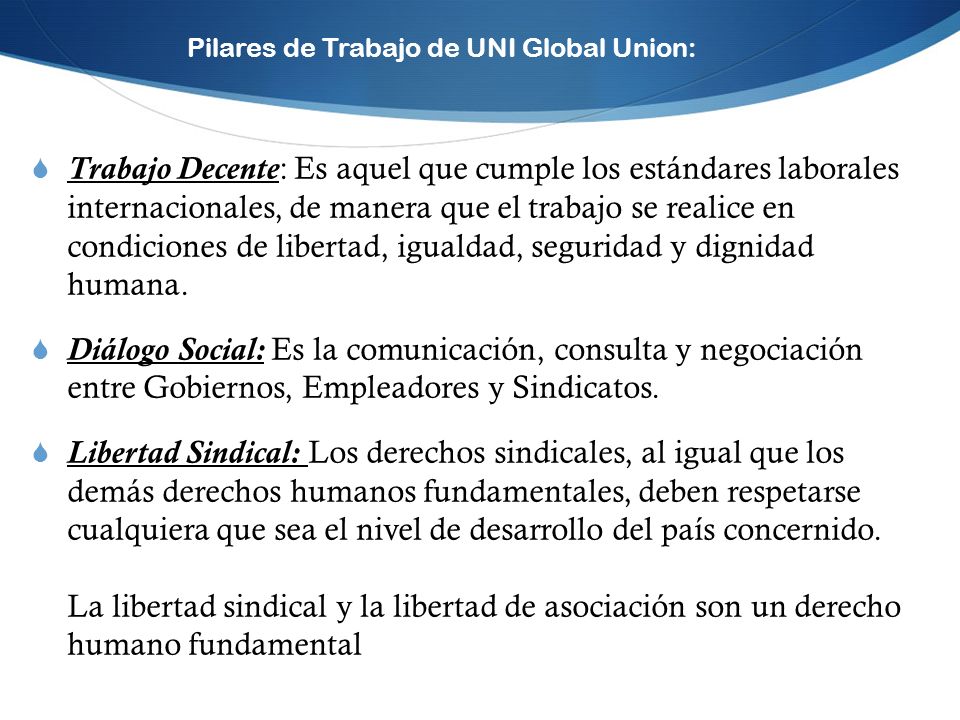 Pilares de Trabajo de UNI Global Union:

Trabajo Decente: Es aquel que cumple los estándares laborales internacionales, de manera que el trabajo se realice en condiciones de libertad, igualdad, seguridad y dignidad humana.

Diálogo Social: Es la comunicación, consulta y negociación entre Gobiernos, Empleadores y Sindicatos.

Libertad Sindical: Los derechos sindicales, al igual que los demás derechos humanos fundamentales, deben respetarse cualquiera que sea el nivel de desarrollo del país concernido.

La libertad sindical y la libertad de asociación son un derecho humano fundamental